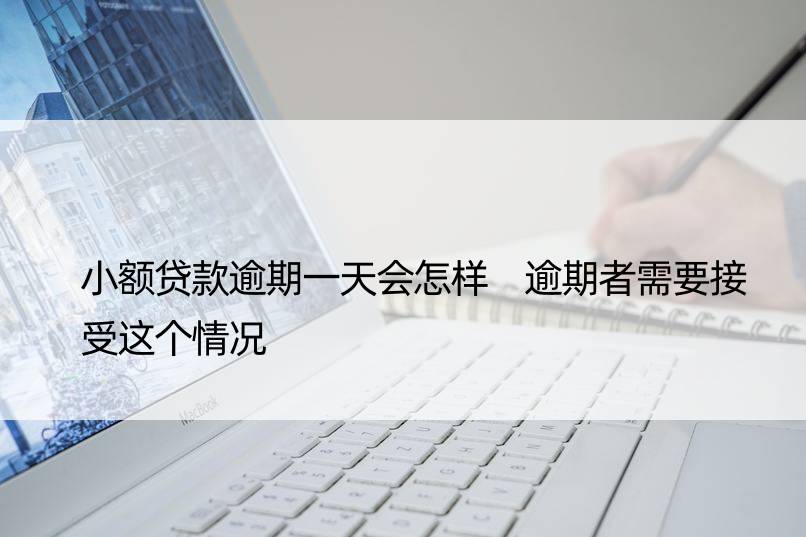 小额贷款逾期一天会怎样　逾期者需要接受这个情况

MacBook